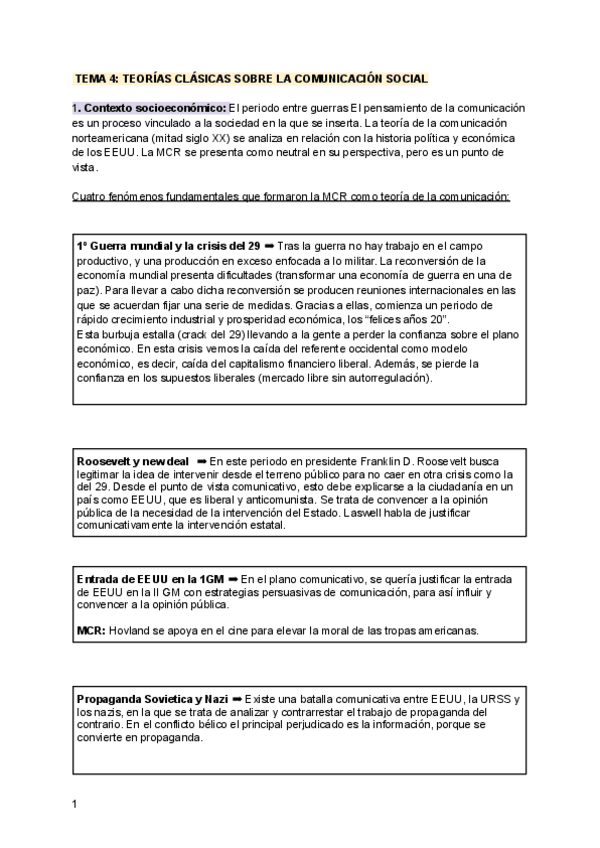 TEMA 4: TEORÍAS CLÁSICAS SOBRE LA COMUNICACIÓN SOCIAL

1. Contexto socioeconómico: El periodo entre guerras El pensamiento de la comunicación es un proceso vinculado a la sociedad en la que se inserta. La teoría de la comunicación norteamericana (mitad siglo XX) se analiza en relación con la historia política y económica de los EEUU. La MCR se presenta como neutral en su perspectiva, pero es un punto de vista.

Cuatro fenómenos fundamentales que formaron la MCR como teoría de la comunicación:

1º Guerra mundial y la crisis del 29 ➡ Tras la guerra no hay trabajo en el campo productivo, y una producción en exceso enfocada a lo militar. La reconversión de la economía mundial presenta dificultades (transformar una economía de guerra en una de paz). Para llevar a cabo dicha reconversión se producen reuniones internacionales en las que se acuerdan fijar una serie de medidas. Gracias a ellas, comienza un periodo de rápido crecimiento industrial y prosperidad económica, los "felices años 20".
Esta burbuja estalla (crack del 29) llevando a la gente a perder la confianza sobre el plano económico. En esta crisis vemos la caída del referente occidental como modelo económico, es decir, caída del capitalismo financiero liberal. Además, se pierde la confianza en los supuestos liberales (mercado libre sin autorregulación).

Roosevelt y new deal ➡ En este periodo en presidente Franklin D. Roosevelt busca legitimar la idea de intervenir desde el terreno público para no caer en otra crisis como la del 29. Desde el punto de vista comunicativo, esto debe explicarse a la ciudadanía en un país como EEUU, que es liberal y anticomunista. Se trata de convencer a la opinión pública de la necesidad de la intervención del Estado. Laswell habla de justificar comunicativamente la intervención estatal.

Entrada de EEUU en la 1GM ➡ En el plano comunicativo, se quería justificar la entrada de EEUU en la II GM con estrategias persuasivas de comunicación, para así influir y convencer a la opinión pública.

MCR: Hovland se apoya en el cine para elevar la moral de las tropas americanas.

Propaganda Sovietica y Nazi ➡ Existe una batalla comunicativa entre EEUU, la URSS y los nazis, en la que se trata de analizar y contrarrestar el trabajo de propaganda del contrario. En el conflicto bélico el principal perjudicado es la información, porque se convierte en propaganda.

1